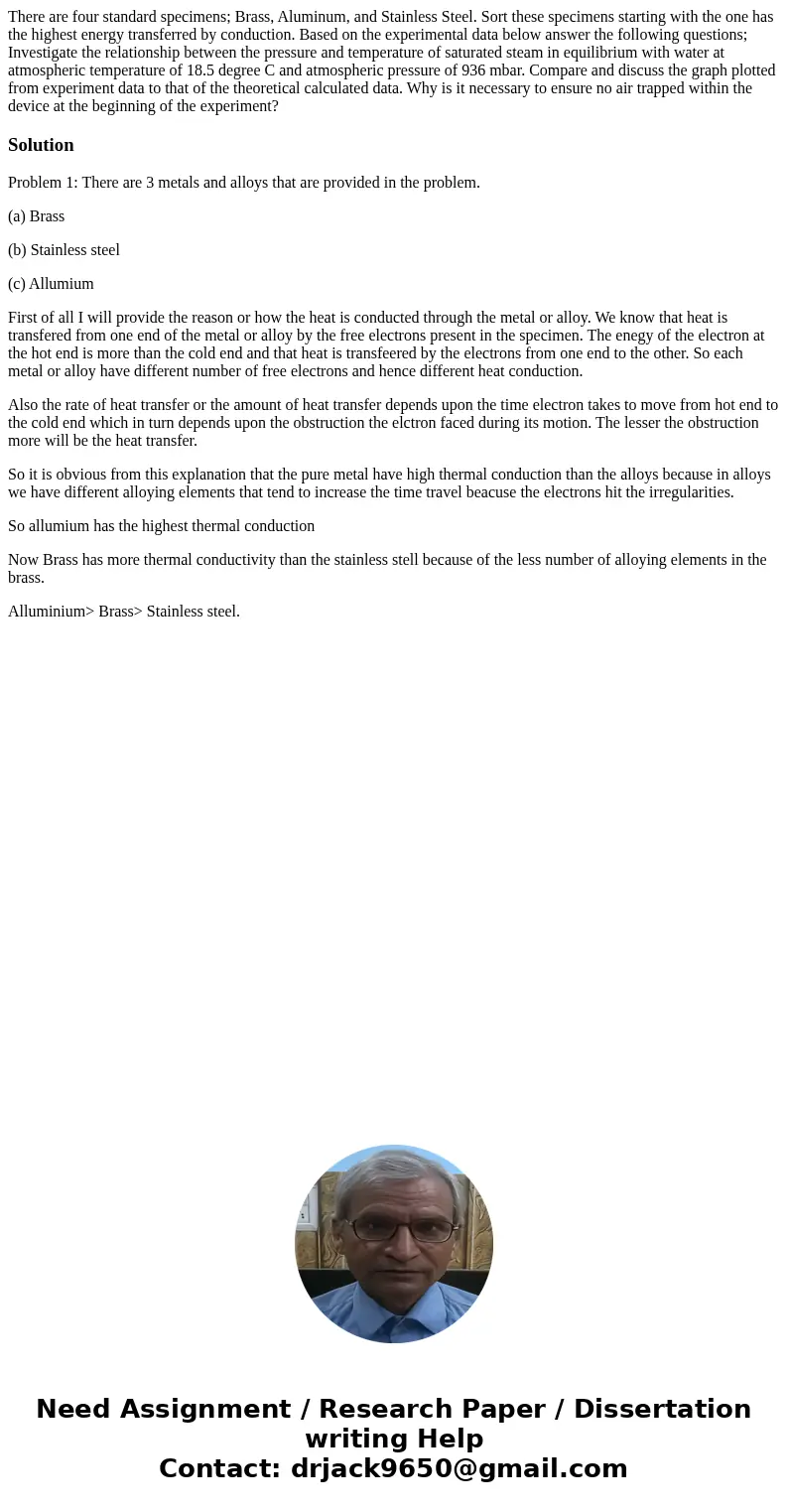 There are four standard specimens; Brass, Aluminum, and Stainless Steel. Sort these specimens starting with the one has the highest energy transferred by conduction. Based on the experimental data below answer the following questions; Investigate the relationship between the pressure and temperature of saturated steam in equilibrium with water at atmospheric temperature of 18.5 degree C and atmospheric pressure of 936 mbar. Compare and discuss the graph plotted from experiment data to that of the theoretical calculated data. Why is it necessary to ensure no air trapped within the device at the beginning of the experiment?

Solution

Problem 1: There are 3 metals and alloys that are provided in the problem.

(a) Brass

(b) Stainless steel

(c) Allumium

First of all I will provide the reason or how the heat is conducted through the metal or alloy. We know that heat is transfered from one end of the metal or alloy by the free electrons present in the specimen. The enegy of the electron at the hot end is more than the cold end and that heat is transfeered by the electrons from one end to the other. So each metal or alloy have different number of free electrons and hence different heat conduction.

Also the rate of heat transfer or the amount of heat transfer depends upon the time electron takes to move from hot end to the cold end which in turn depends upon the obstruction the elctron faced during its motion. The lesser the obstruction more will be the heat transfer.

So it is obvious from this explanation that the pure metal have high thermal conduction than the alloys because in alloys we have different alloying elements that tend to increase the time travel beacuse the electrons hit the irregularities.

So allumium has the highest thermal conduction

Now Brass has more thermal conductivity than the stainless stell because of the less number of alloying elements in the brass.

Alluminium> Brass> Stainless steel.

Need Assignment / Research Paper / Dissertation writing Help
Contact: drjack9650@gmail.com